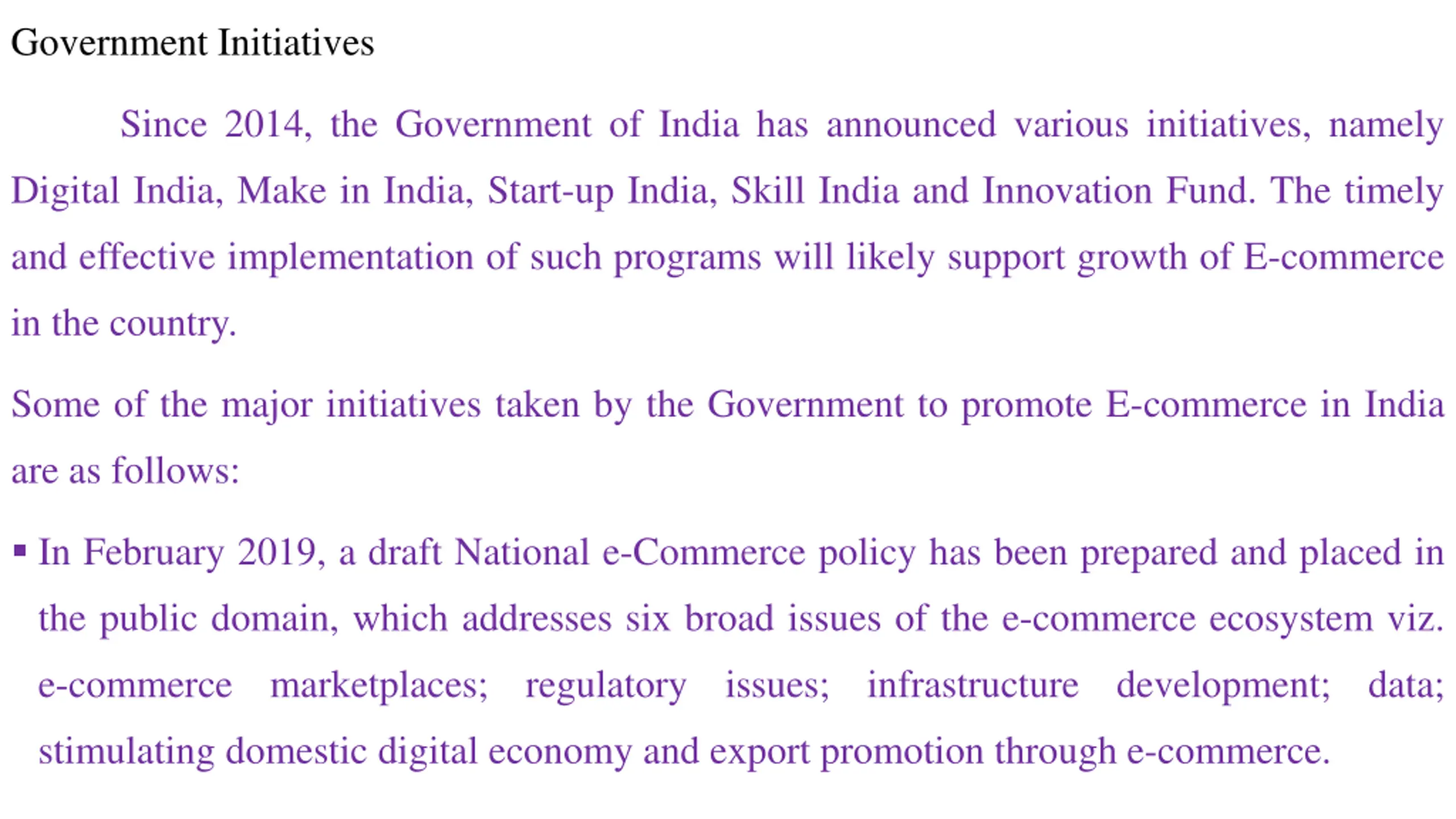 Government Initiatives

Since 2014, the Government of India has announced various initiatives, namely Digital India, Make in India, Start-up India, Skill India and Innovation Fund. The timely and effective implementation of such programs will likely support growth of E-commerce in the country.

Some of the major initiatives taken by the Government to promote E-commerce in India are as follows:

▪ In February 2019, a draft National e-Commerce policy has been prepared and placed in the public domain, which addresses six broad issues of the e-commerce ecosystem viz. e-commerce marketplaces; regulatory issues; infrastructure development; data; stimulating domestic digital economy and export promotion through e-commerce.